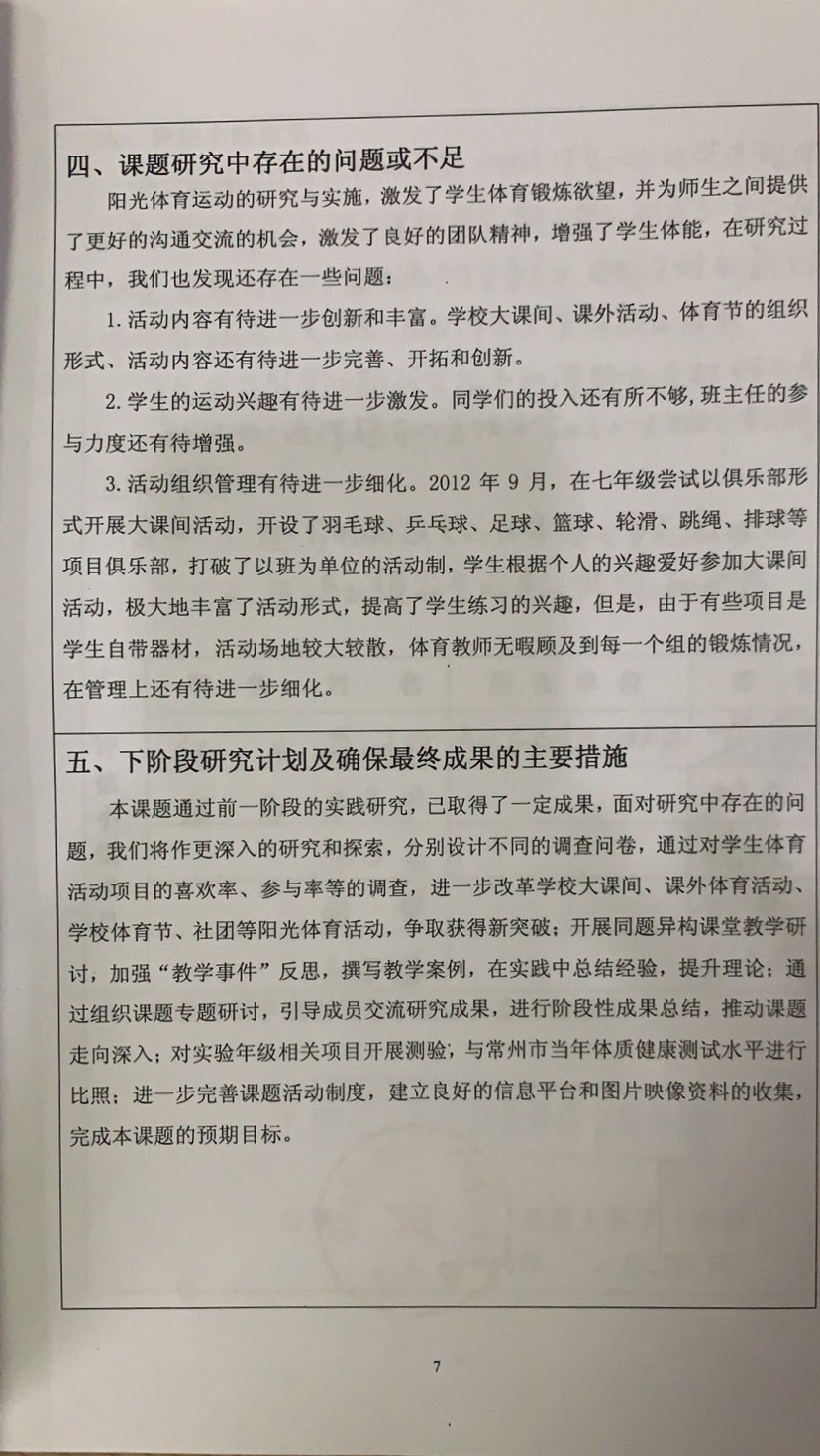 四、课题研究中存在的问题或不足

阳光体育运动的研究与实施，激发了学生体育锻炼欲望，并为师生之间提供了更好的沟通交流的机会，激发了良好的团队精神，增强了学生体能，在研究过程中，我们也发现还存在一些问题：

1.活动内容有待进一步创新和丰富。学校大课间、课外活动、体育节的组织形式、活动内容还有待进一步完善、开拓和创新。

2.学生的运动兴趣有待进一步激发。同学们的投入还有所不够，班主任的参与力度还有待增强。

3.活动组织管理有待进一步细化。2012 年 9 月，在七年级尝试以俱乐部形式开展大课间活动，开设了羽毛球、乒乓球、足球、篮球、轮滑、跳绳、排球等项目俱乐部，打破了以班为单位的活动制，学生根据个人的兴趣爱好参加大课间活动，极大地丰富了活动形式，提高了学生练习的兴趣，但是，由于有些项目是学生自带器材，活动场地较大较散，体育教师无暇顾及到每一个组的锻炼情况，在管理上还有待进一步细化。

五、下阶段研究计划及确保最终成果的主要措施

本课题通过前一阶段的实践研究，已取得了一定成果，面对研究中存在的问题，我们将作更深入的研究和探索，分别设计不同的调查问卷，通过对学生体育活动项目的喜欢率、参与率等的调查，进一步改革学校大课间、课外体育活动、学校体育节、社团等阳光体育活动，争取获得新突破；开展同题异构课堂教学研讨，加强“教学事件”反思，撰写教学案例，在实践中总结经验，提升理论；通过组织课题专题研讨，引导成员交流研究成果，进行阶段性成果总结，推动课题走向深入；对实验年级相关项目开展测验，与常州市当年体质健康测试水平进行比照；进一步完善课题活动制度，建立良好的信息平台和图片映像资料的收集，完成本课题的预期目标。

7